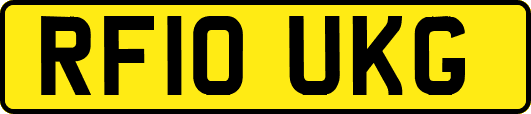 RF10 UKG